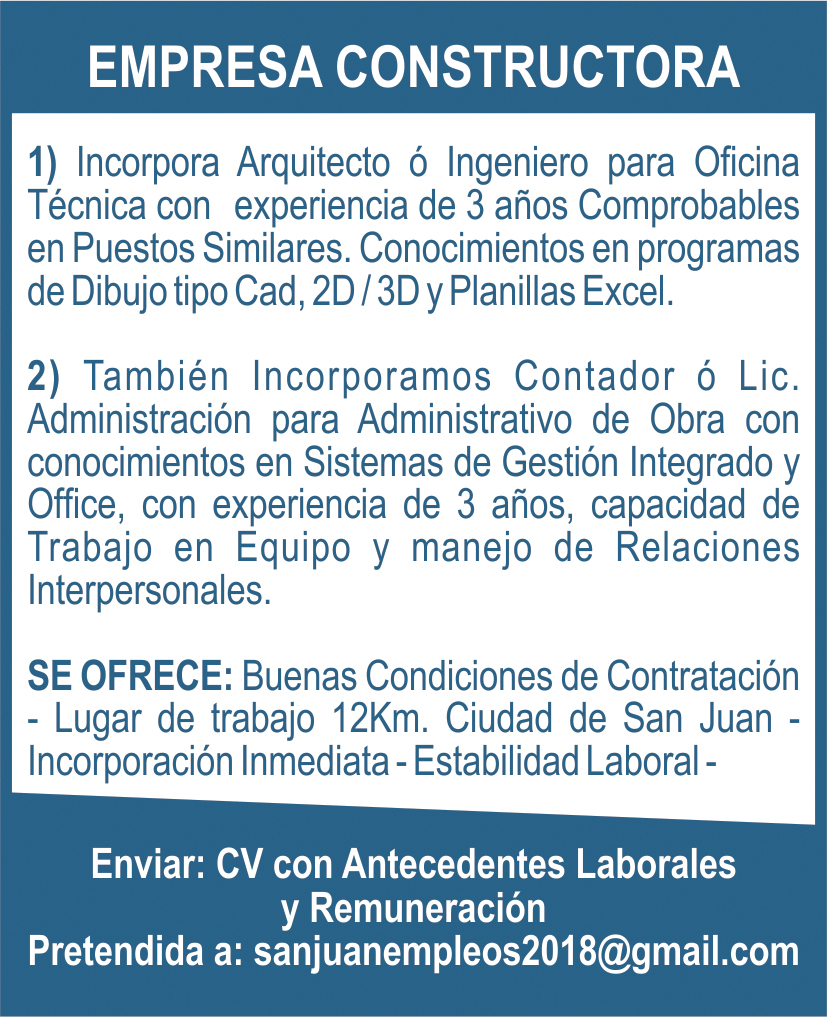 EMPRESA CONSTRUCTORA

1) Incorpora Arquitecto ó Ingeniero para Oficina Técnica con experiencia de 3 años Comprobables en Puestos Similares. Conocimientos en programas de Dibujo tipo Cad, 2D / 3D y Planillas Excel.

2) También Incorporamos Contador ó Lic. Administración para Administrativo de Obra con conocimientos en Sistemas de Gestión Integrado y Office, con experiencia de 3 años, capacidad de Trabajo en Equipo y manejo de Relaciones Interpersonales.

SE OFRECE: Buenas Condiciones de Contratación - Lugar de trabajo 12Km. Ciudad de San Juan - Incorporación Inmediata - Estabilidad Laboral -

Enviar: CV con Antecedentes Laborales y Remuneración Pretendida a: sanjuanempleos2018@gmail.com